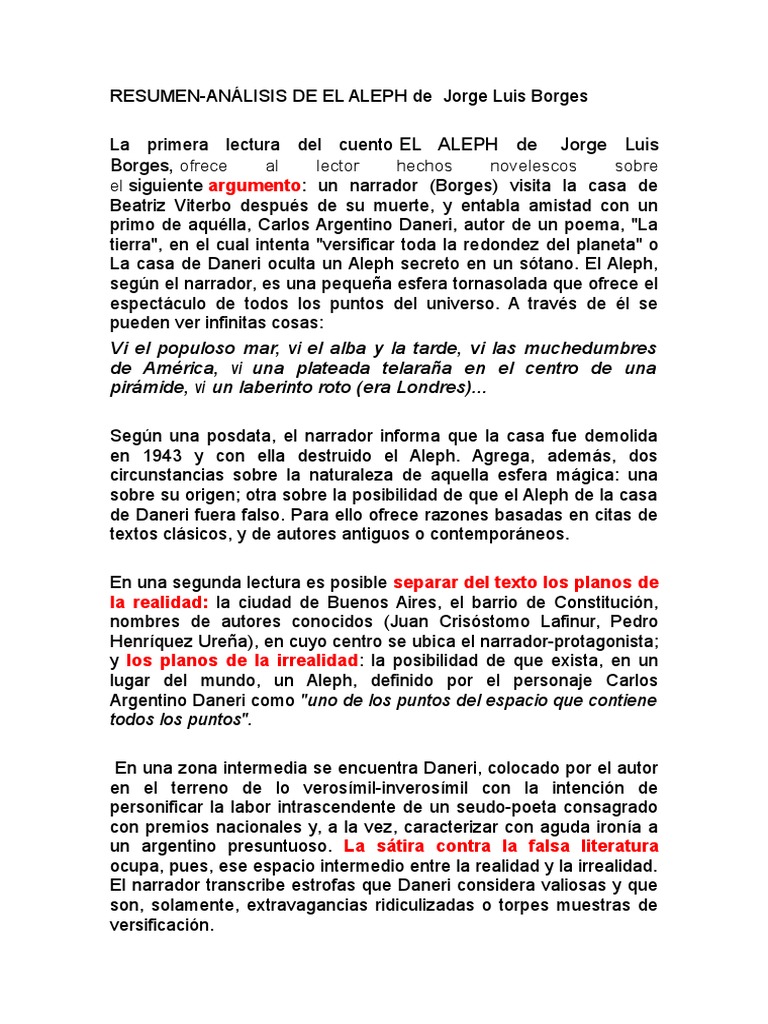 RESUMEN-ANÁLISIS DE EL ALEPH de Jorge Luis Borges

La primera lectura del cuento EL ALEPH de Jorge Luis Borges, ofrece al lector hechos novelescos sobre el siguiente argumento: un narrador (Borges) visita la casa de Beatriz Viterbo después de su muerte, y entabla amistad con un primo de aquélla, Carlos Argentino Daneri, autor de un poema, "La tierra", en el cual intenta "versificar toda la redondez del planeta" o La casa de Daneri oculta un Aleph secreto en un sótano. El Aleph, según el narrador, es una pequeña esfera tornasolada que ofrece el espectáculo de todos los puntos del universo. A través de él se pueden ver infinitas cosas:

Vi el populoso mar, vi el alba y la tarde, vi las muchedumbres de América, vi una plateada telaraña en el centro de una pirámide, vi un laberinto roto (era Londres)...

Según una posdata, el narrador informa que la casa fue demolida en 1943 y con ella destruido el Aleph. Agrega, además, dos circunstancias sobre la naturaleza de aquella esfera mágica: una sobre su origen; otra sobre la posibilidad de que el Aleph de la casa de Daneri fuera falso. Para ello ofrece razones basadas en citas de textos clásicos, y de autores antiguos o contemporáneos.

En una segunda lectura es posible separar del texto los planos de la realidad: la ciudad de Buenos Aires, el barrio de Constitución, nombres de autores conocidos (Juan Crisóstomo Lafinur, Pedro Henríquez Ureña), en cuyo centro se ubica el narrador-protagonista; y los planos de la irrealidad: la posibilidad de que exista, en un lugar del mundo, un Aleph, definido por el personaje Carlos Argentino Daneri como "uno de los puntos del espacio que contiene todos los puntos".

En una zona intermedia se encuentra Daneri, colocado por el autor en el terreno de lo verosímil-inverosímil con la intención de personificar la labor intrascendente de un seudo-poeta consagrado con premios nacionales y, a la vez, caracterizar con aguda ironía a un argentino presuntuoso. La sátira contra la falsa literatura ocupa, pues, ese espacio intermedio entre la realidad y la irrealidad. El narrador transcribe estrofas que Daneri considera valiosas y que son, solamente, extravagancias ridiculizadas o torpes muestras de versificación.